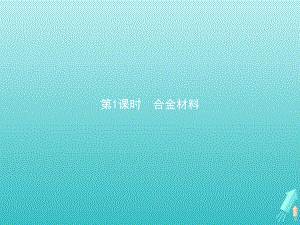 第1课时　合金材料